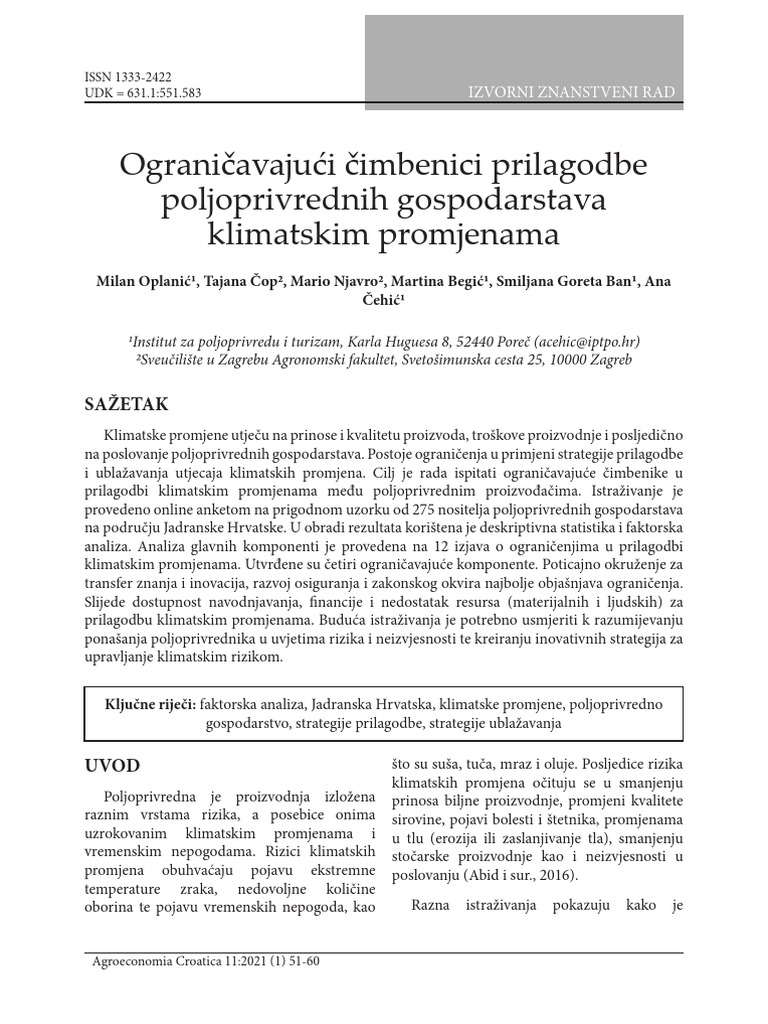 ISSN 1333-2422
UDK = 631.1:551.583

IZVORNI ZNANSTVENI RAD

Ograničavajući čimbenici prilagodbe poljoprivrednih gospodarstava klimatskim promjenama

Milan Oplanić$^{1}$, Tajana Čop$^{2}$, Mario Njavro$^{2}$, Martina Begić$^{1}$, Smiljana Goreta Ban$^{1}$, Ana Čehić$^{1}$

$^{1}$Institut za poljoprivredu i turizam, Karla Huguesa 8, 52440 Poreč (acehic@iptpo.hr)
$^{2}$Sveučilište u Zagrebu Agronomski fakultet, Svetošimunska cesta 25, 10000 Zagreb

SAŽETAK

Klimatske promjene utječu na prinose i kvalitetu proizvoda, troškove proizvodnje i posljedično na poslovanje poljoprivrednih gospodarstava. Postoje ograničenja u primjeni strategije prilagodbe i ublažavanja utjecaja klimatskih promjena. Cilj je rada ispitati ograničavajuće čimbenike u prilagodbi klimatskim promjenama među poljoprivrednim proizvođačima. Istraživanje je provedeno online anketom na prigodnom uzorku od 275 nositelja poljoprivrednih gospodarstava na području Jadranske Hrvatske. U obradi rezultata korištena je deskriptivna statistika i faktorska analiza. Analiza glavnih komponenti je provedena na 12 izjava o ograničenjima u prilagodbi klimatskim promjenama. Utvrđene su četiri ograničavajuće komponente. Poticajno okruženje za transfer znanja i inovacija, razvoj osiguranja i zakonskog okvira najbolje objašnjava ograničenja. Slijede dostupnost navodnjavanja, financije i nedostatak resursa (materijalnih i ljudskih) za prilagodbu klimatskim promjenama. Buduća istraživanja je potrebno usmjeriti k razumijevanju ponašanja poljoprivrednika u uvjetima rizika i neizvjesnosti te kreiranju inovativnih strategija za upravljanje klimatskim rizikom.

Ključne riječi: faktorska analiza, Jadranska Hrvatska, klimatske promjene, poljoprivredno gospodarstvo, strategije prilagodbe, strategije ublažavanja

UVOD

Poljoprivredna je proizvodnja izložena raznim vrstama rizika, a posebice onima uzrokovanim klimatskim promjenama i vremenskim nepogodama. Rizici klimatskih promjena obuhvaćaju pojavu ekstremne temperature zraka, nedovoljne količine oborina te pojavu vremenskih nepogoda, kao što su suša, tuča, mraz i oluje. Posljedice rizika klimatskih promjena očituju se u smanjenju prinosa biljne proizvodnje, promjeni kvalitete sirovine, pojavi bolesti i štetnika, promjenama u tlu (erozija ili zaslanjivanje tla), smanjenju stočarske proizvodnje kao i neizvjesnosti u poslovanju (Abid i sur., 2016).

Razna istraživanja pokazuju kako je

Agroeconomia Croatica 11:2021 (1) 51-60